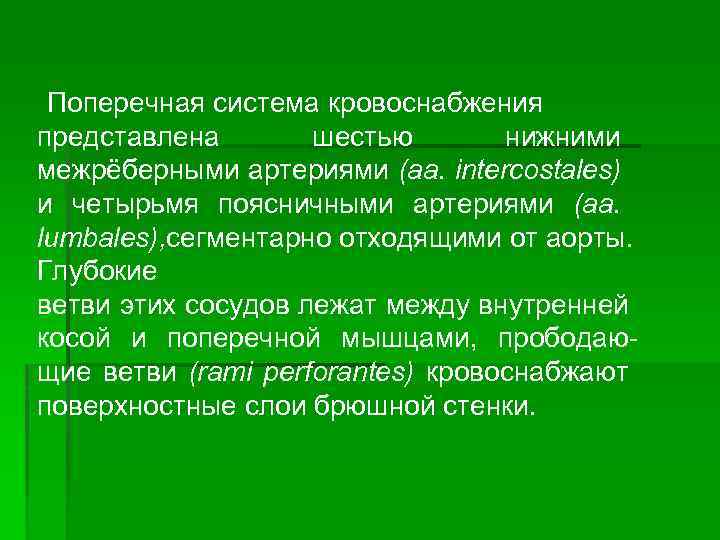 Поперечная система кровоснабжения представлена шестью нижними межрёберными артериями (aa. intercostales) и четырьмя поясничными артериями (aa. lumbales),сегментарно отходящими от аорты. Глубокие

ветви этих сосудов лежат между внутренней косой и поперечной мышцами, прободающие ветви (rami perforantes) кровоснабжают поверхностные слои брюшной стенки.